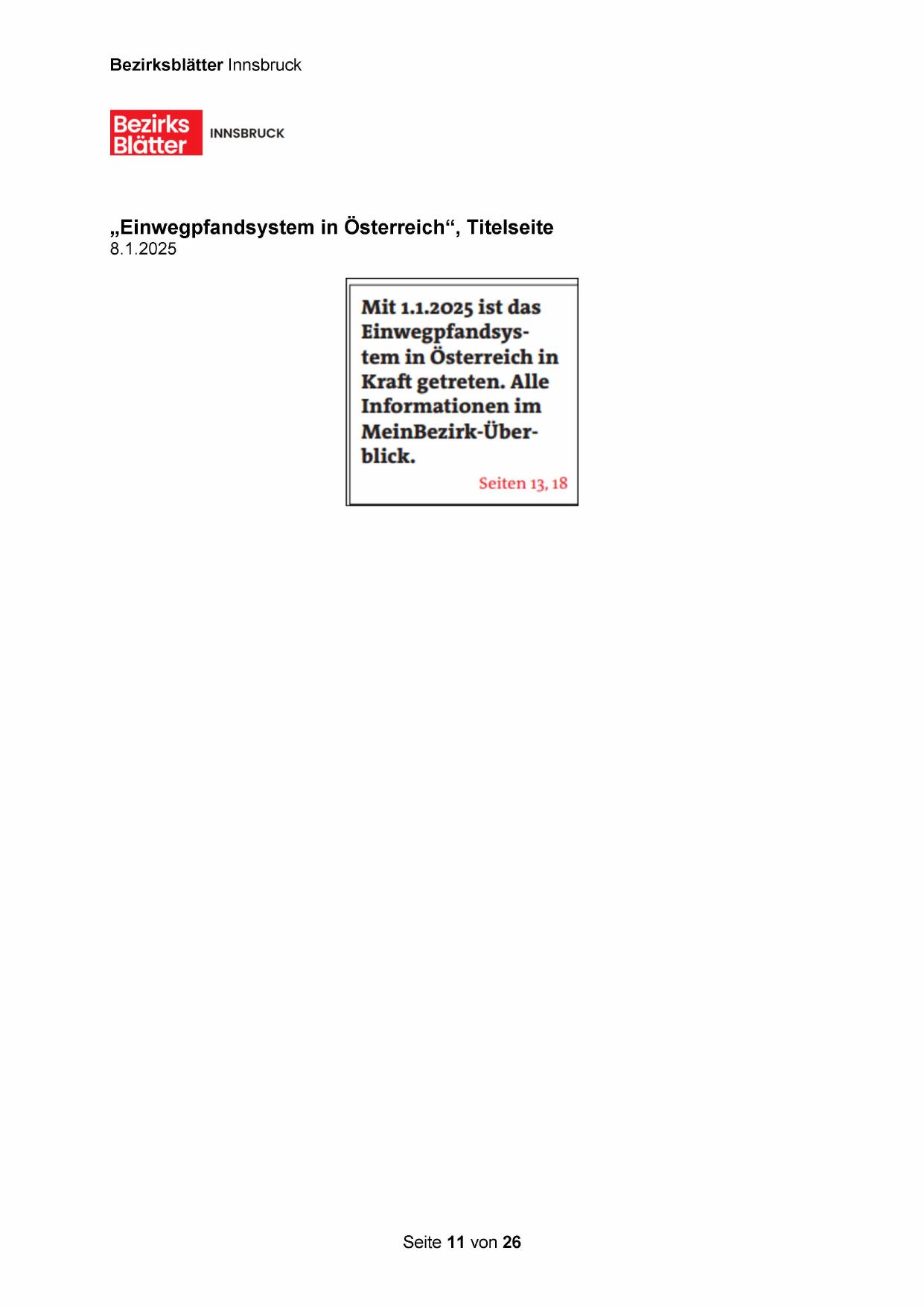 Bezirksblätter Innsbruck

Bezirks Blätter INNSBRUCK

„Einwegpfandsystem in Österreich“, Titelseite
8.1.2025

Mit 1.1.2025 ist das Einwegpfandsystem in Österreich in Kraft getreten. Alle Informationen im MeinBezirk-Überblick.

Seiten 13, 18

Seite 11 von 26